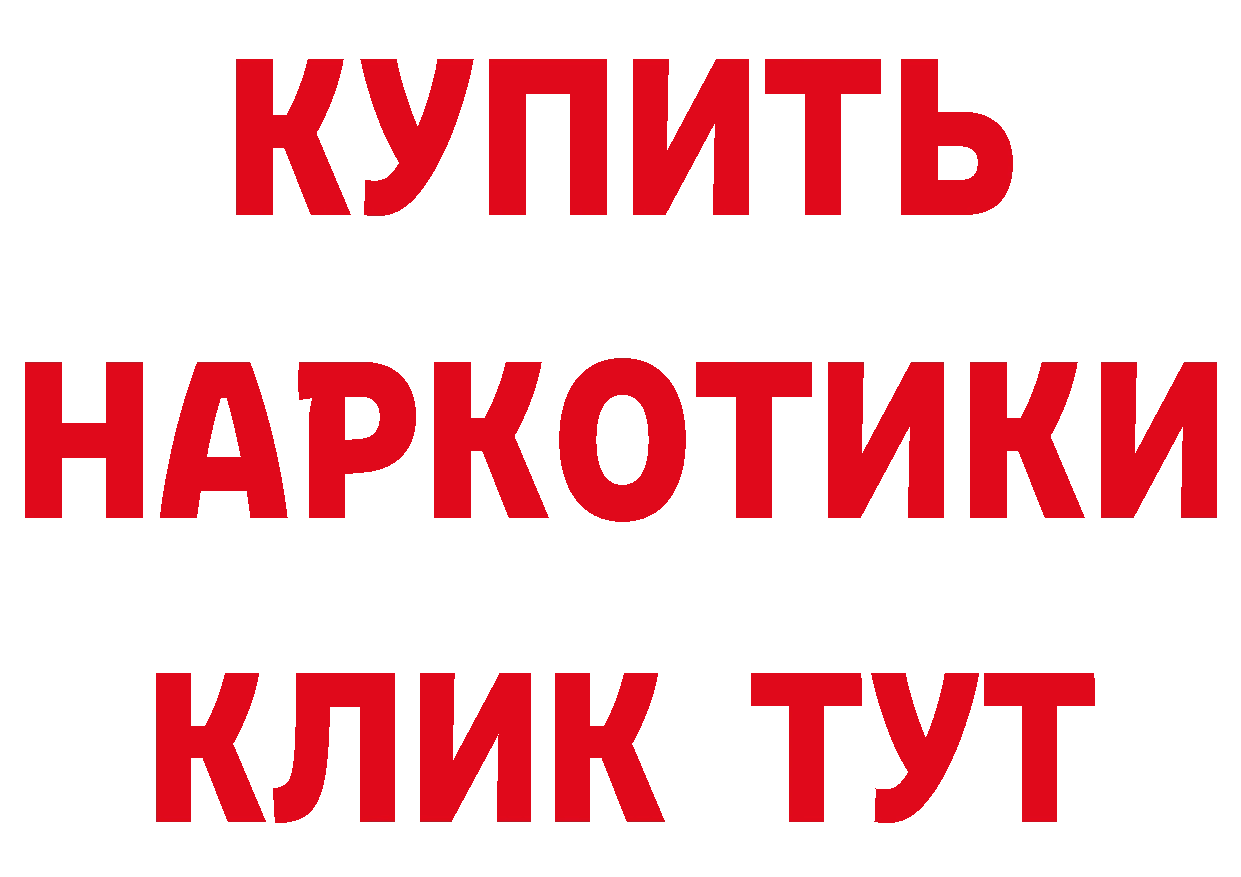 КУПИТЬ
НАРКОТИКИ
КЛИК ТУТ